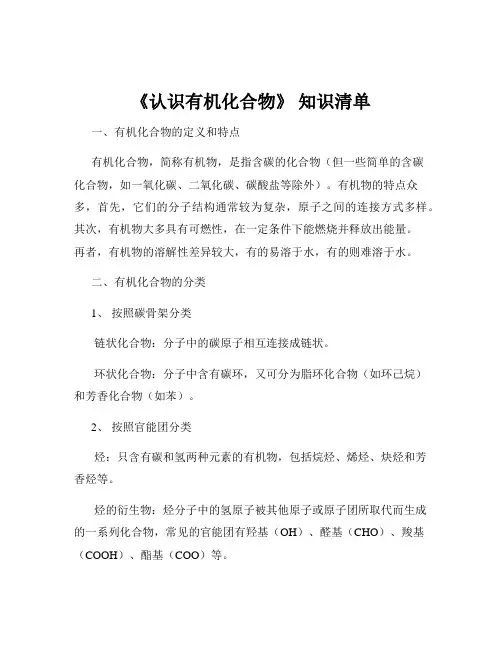 《认识有机化合物》 知识清单

一、有机化合物的定义和特点

有机化合物，简称有机物，是指含碳的化合物（但一些简单的含碳化合物，如一氧化碳、二氧化碳、碳酸盐等除外）。有机物的特点众多，首先，它们的分子结构通常较为复杂，原子之间的连接方式多样。其次，有机物大多具有可燃性，在一定条件下能燃烧并释放出能量。再者，有机物的溶解性差异较大，有的易溶于水，有的则难溶于水。

二、有机化合物的分类

1、 按照碳骨架分类

链状化合物：分子中的碳原子相互连接成链状。

环状化合物：分子中含有碳环，又可分为脂环化合物（如环己烷）和芳香化合物（如苯）。

2、 按照官能团分类

烃：只含有碳和氢两种元素的有机物，包括烷烃、烯烃、炔烃和芳香烃等。

烃的衍生物：烃分子中的氢原子被其他原子或原子团所取代而生成的一系列化合物，常见的官能团有羟基（OH）、醛基（CHO）、羧基（COOH）、酯基（COO）等。